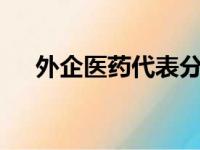 外企医药代表分